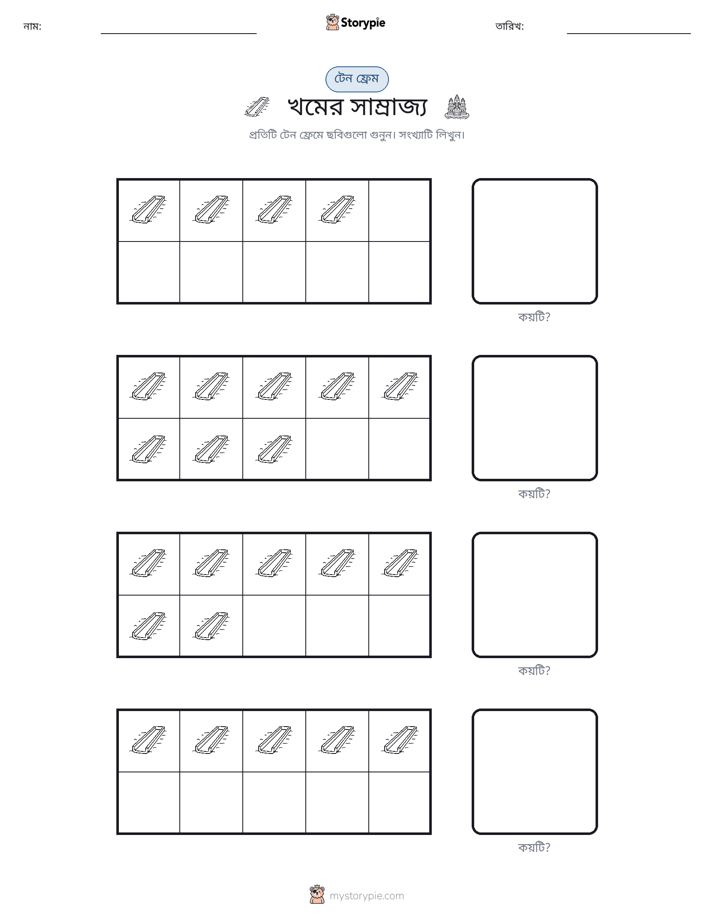 নাম: ____ Storypie তারিখ: ____

টেন ফ্রেম

খমের সাম্রাজ্য

প্রতিটি টেন ফ্রেমে ছবিগুলো গুনুন। সংখ্যাটি লিখুন।

কয়টি?

কয়টি?

কয়টি?

কয়টি?

mystorypie.com